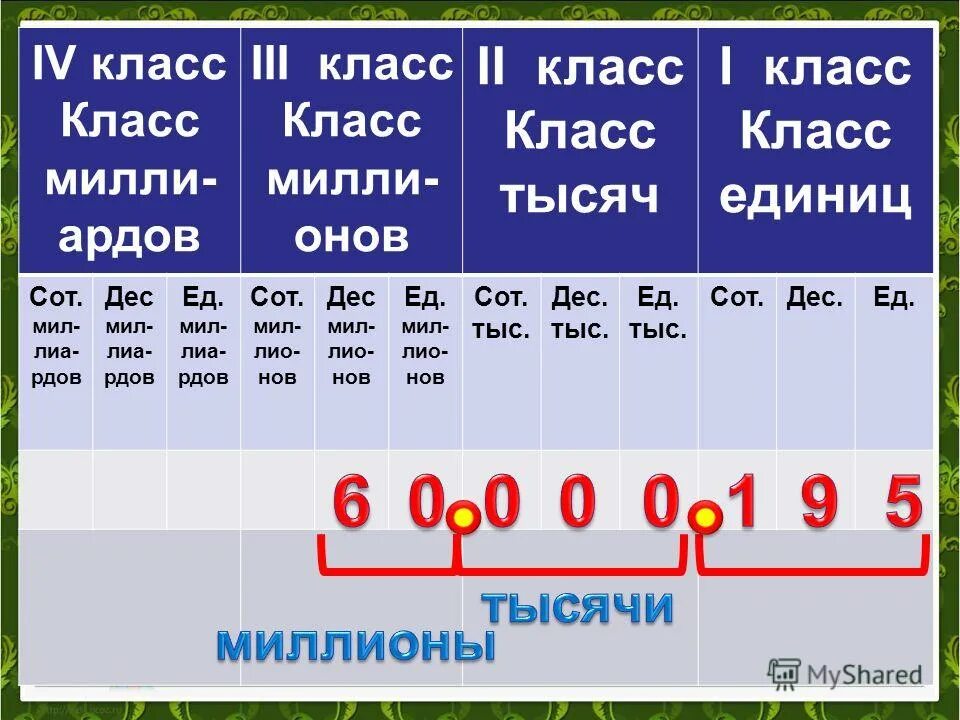 | IV класс Класс миллиардов | | | III класс Класс миллионов | | | II класс Класс тысяч | | | I класс Класс единиц | | |
|---|---|---|---|---|---|---|---|---|---|---|---|
| Сот. миллиардов | Дес миллиардов | Ед. миллиардов | Сот. миллионов | Дес миллионов | Ед. миллионов | Сот. тыс. | Дес. тыс. | Ед. тыс. | Сот. | Дес. | Ед. |
| | | | | 6 | 0 | 0 | 0 | 0 | 1 | 9 | 5 |

тысячи

миллионы

MyShared